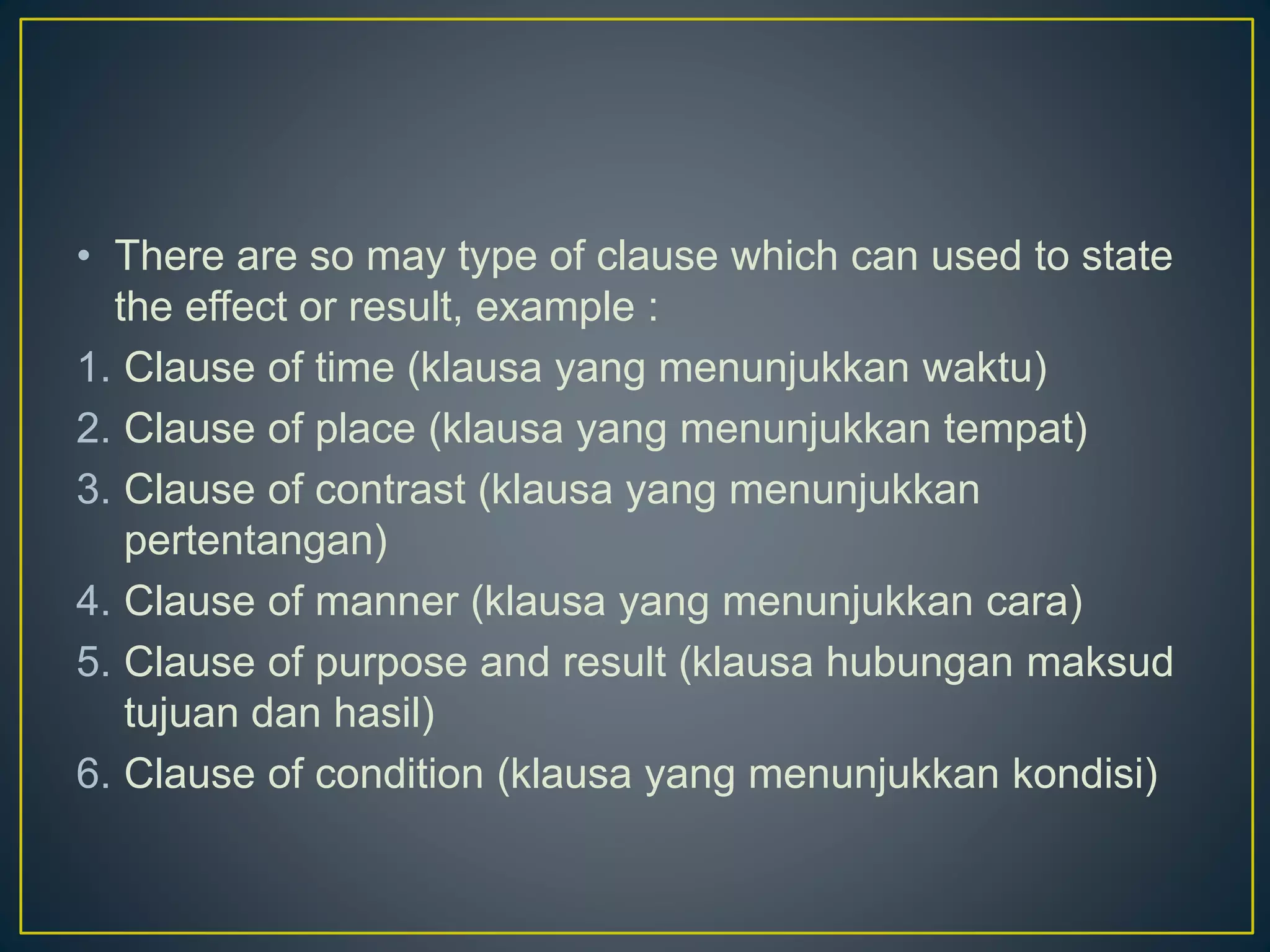 • There are so may type of clause which can used to state the effect or result, example :

1. Clause of time (klausa yang menunjukkan waktu)
2. Clause of place (klausa yang menunjukkan tempat)
3. Clause of contrast (klausa yang menunjukkan pertentangan)
4. Clause of manner (klausa yang menunjukkan cara)
5. Clause of purpose and result (klausa hubungan maksud tujuan dan hasil)
6. Clause of condition (klausa yang menunjukkan kondisi)